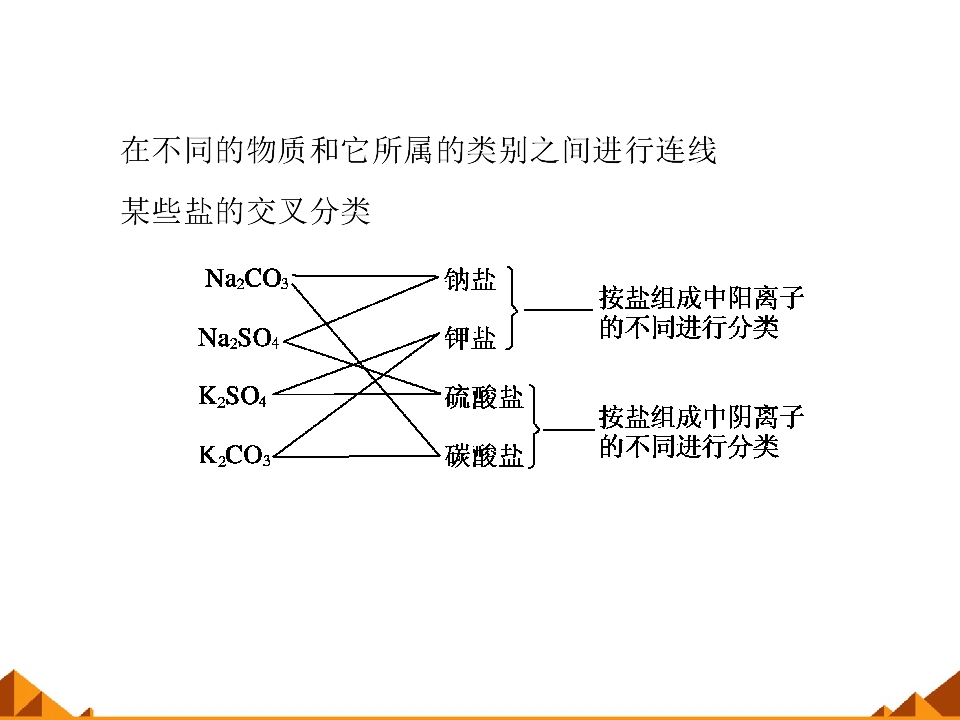 在不同的物质和它所属的类别之间进行连线

某些盐的交叉分类

$Na_2CO_3$

$Na_2SO_4$

$K_2SO_4$

$K_2CO_3$

钠盐

钾盐

硫酸盐

碳酸盐

按盐组成中阳离子的不同进行分类

按盐组成中阴离子的不同进行分类